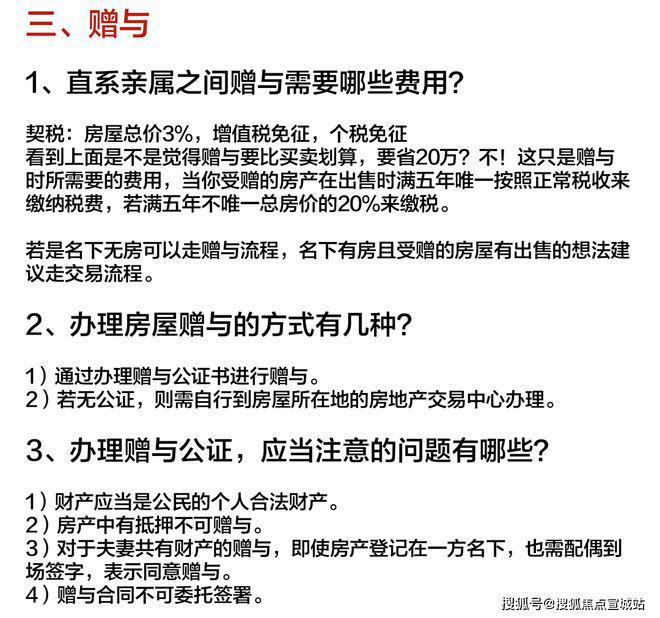 三、赠与

1、直系亲属之间赠与需要哪些费用?

契税：房屋总价3%，增值税免征，个税免征
看到上面是不是觉得赠与要比买卖划算，要省20万？不！这只是赠与时所需要的费用，当你受赠的房产在出售时满五年唯一按照正常税收来缴纳税费，若满五年不唯一总房价的20%来缴税。

若是名下无房可以走赠与流程，名下有房且受赠的房屋有出售的想法建议走交易流程。

2、办理房屋赠与的方式有几种?

1）通过办理赠与公证书进行赠与。
2）若无公证，则需自行到房屋所在地的房地产交易中心办理。

3、办理赠与公证，应当注意的问题有哪些?

1）财产应当是公民的个人合法财产。
2）房产中有抵押不可赠与。
3）对于夫妻共有财产的赠与，即使房产登记在一方名下，也需配偶到场签字，表示同意赠与。
4）赠与合同不可委托签署。

搜狐号@搜狐焦点宣城站